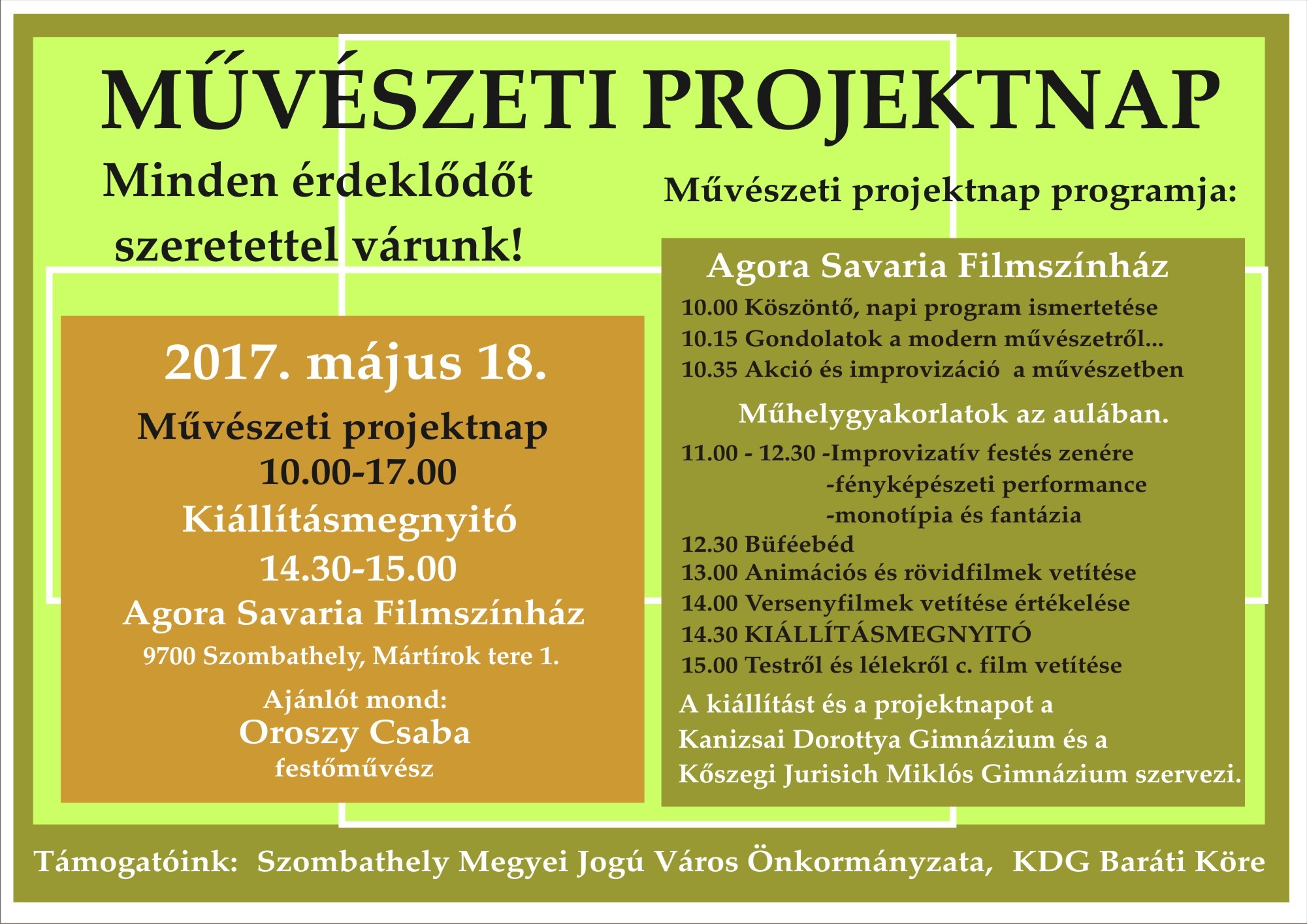 MŰVÉSZETI PROJEKTNAP

Minden érdeklődőt szeretettel várunk!

2017. május 18.

Művészeti projektnap
10.00-17.00
Kiállításmegnyitó
14.30-15.00
Agora Savaria Filmszínház
9700 Szombathely, Mártírok tere 1.

Ajánlót mond:
Oroszy Csaba
festőművész

Művészeti projektnap programja:

Agora Savaria Filmszínház
10.00 Köszöntő, napi program ismertetése
10.15 Gondolatok a modern művészetről...
10.35 Akció és improvizáció a művészetben

Műhelygyakorlatok az aulában.
11.00 - 12.30 -Improvizatív festés zenére
-fényképészeti performance
-monotípia és fantázia
12.30 Büféebéd
13.00 Animációs és rövidfilmek vetítése
14.00 Versenyfilmek vetítése értékelése
14.30 KIÁLLÍTÁSMEGNYITÓ
15.00 Testről és lélekről c. film vetítése

A kiállítást és a projektnapot a Kanizsai Dorottya Gimnázium és a Kőszegi Jurisich Miklós Gimnázium szervezi.

Támogatóink: Szombathely Megyei Jogú Város Önkormányzata, KDG Baráti Köre